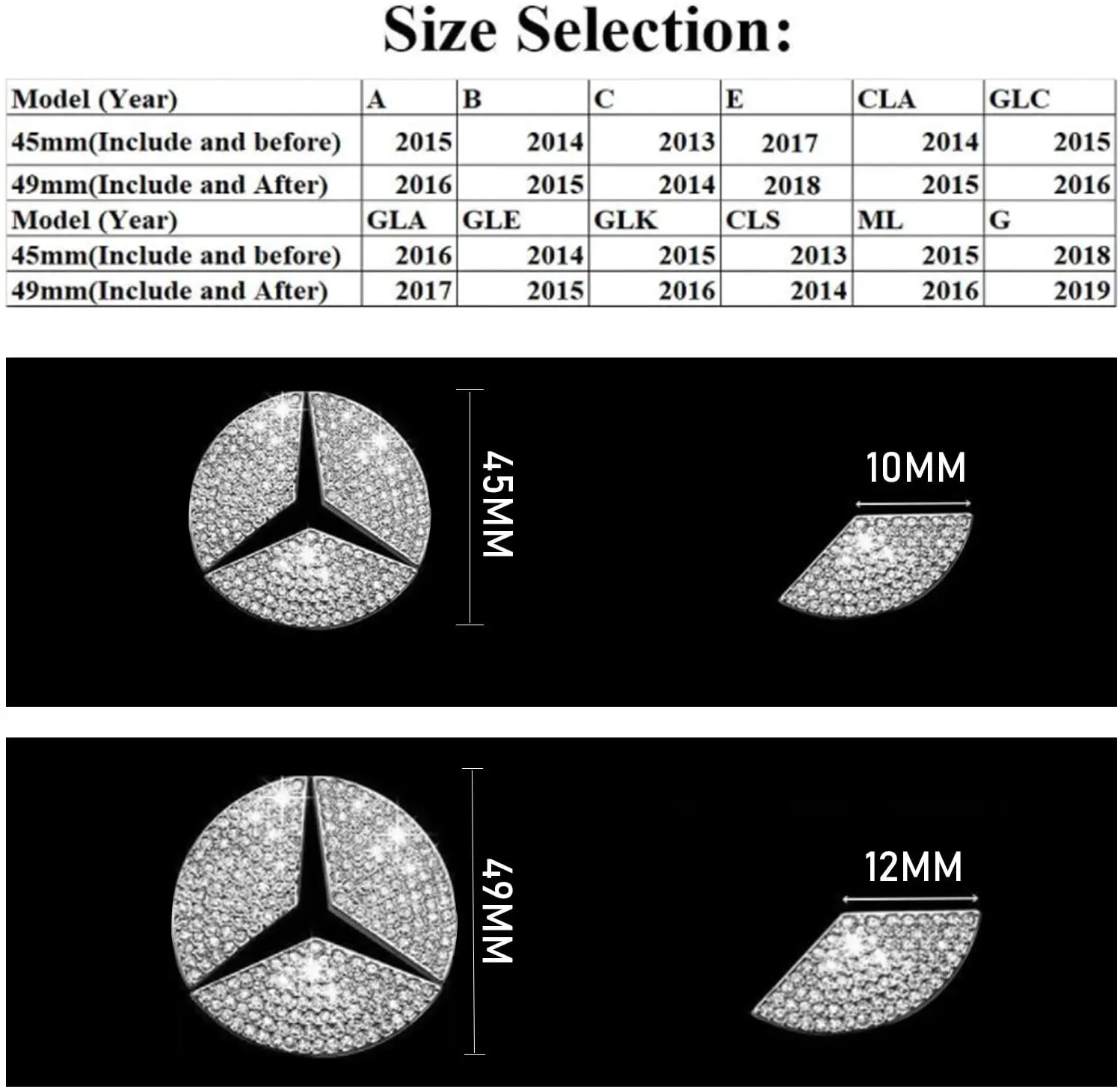 Size Selection:

| Model (Year) | A | B | C | E | CLA | GLC |
|---|---|---|---|---|---|---|
| 45mm(Include and before) | 2015 | 2014 | 2013 | 2017 | 2014 | 2015 |
| 49mm(Include and After) | 2016 | 2015 | 2014 | 2018 | 2015 | 2016 |
| Model (Year) | GLA | GLE | GLK | CLS | ML | G |
| 45mm(Include and before) | 2016 | 2014 | 2015 | 2013 | 2015 | 2018 |
| 49mm(Include and After) | 2017 | 2015 | 2016 | 2014 | 2016 | 2019 |

45MM

10MM

49MM

12MM